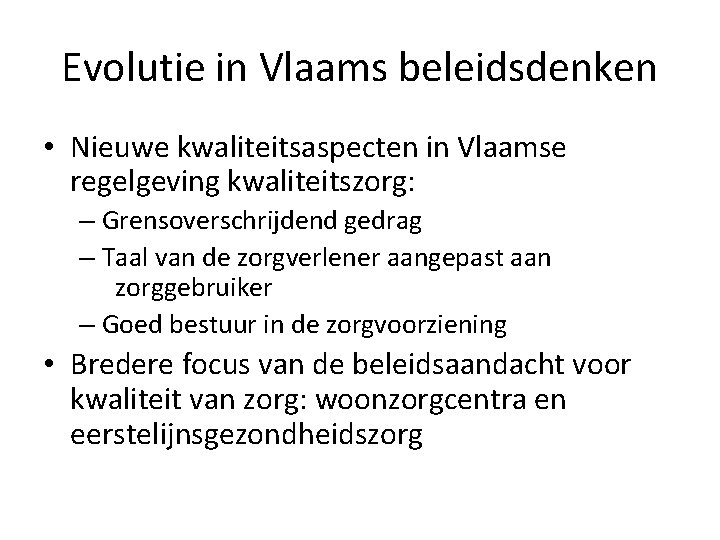 Evolutie in Vlaams beleidsdenken

• Nieuwe kwaliteitsaspecten in Vlaamse regelgeving kwaliteitszorg:
– Grensoverschrijdend gedrag
– Taal van de zorgverlener aangepast aan zorggebruiker
– Goed bestuur in de zorgvoorziening
• Bredere focus van de beleidsaandacht voor kwaliteit van zorg: woonzorgcentra en eerstelijnsgezondheidszorg